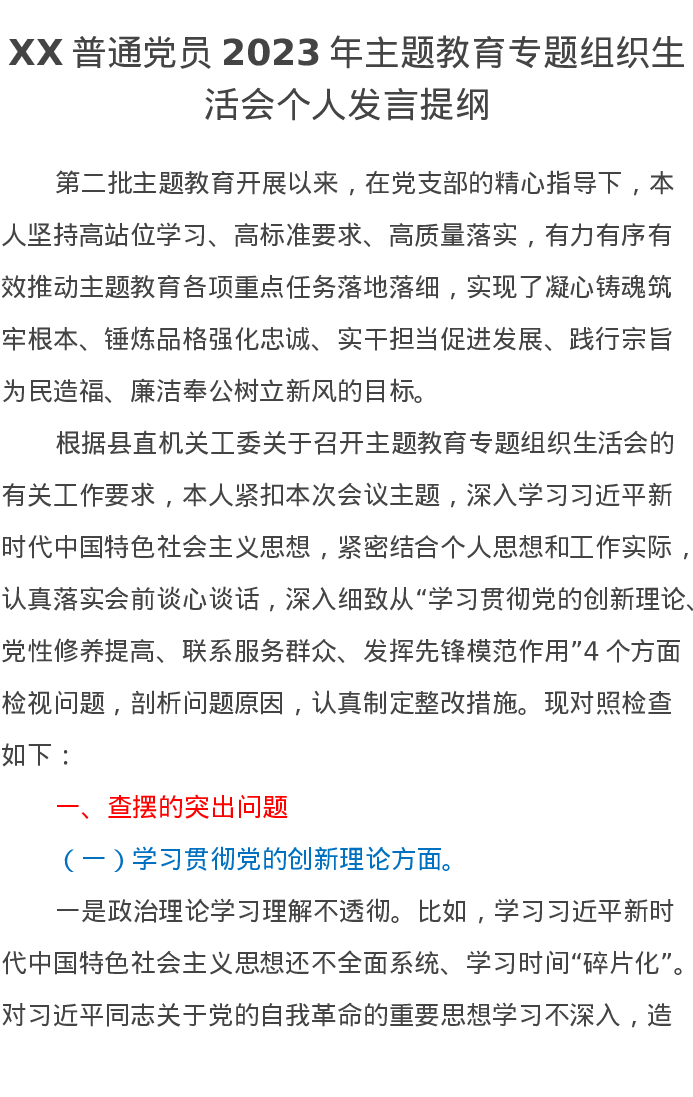 XX 普通党员 2023 年主题教育专题组织生活会个人发言提纲

第二批主题教育开展以来，在党支部的精心指导下，本人坚持高站位学习、高标准要求、高质量落实，有力有序有效推动主题教育各项重点任务落地落细，实现了凝心铸魂筑牢根本、锤炼品格强化忠诚、实干担当促进发展、践行宗旨为民造福、廉洁奉公树立新风的目标。

根据县直机关工委关于召开主题教育专题组织生活会的有关工作要求，本人紧扣本次会议主题，深入学习习近平新时代中国特色社会主义思想，紧密结合个人思想和工作实际，认真落实会前谈心谈话，深入细致从“学习贯彻党的创新理论、党性修养提高、联系服务群众、发挥先锋模范作用”4 个方面检视问题，剖析问题原因，认真制定整改措施。现对照检查如下：

一、查摆的突出问题

（一）学习贯彻党的创新理论方面。

一是政治理论学习理解不透彻。比如，学习习近平新时代中国特色社会主义思想还不全面系统、学习时间“碎片化”。对习近平同志关于党的自我革命的重要思想学习不深入，造